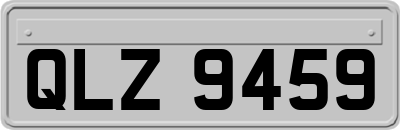 QLZ 9459